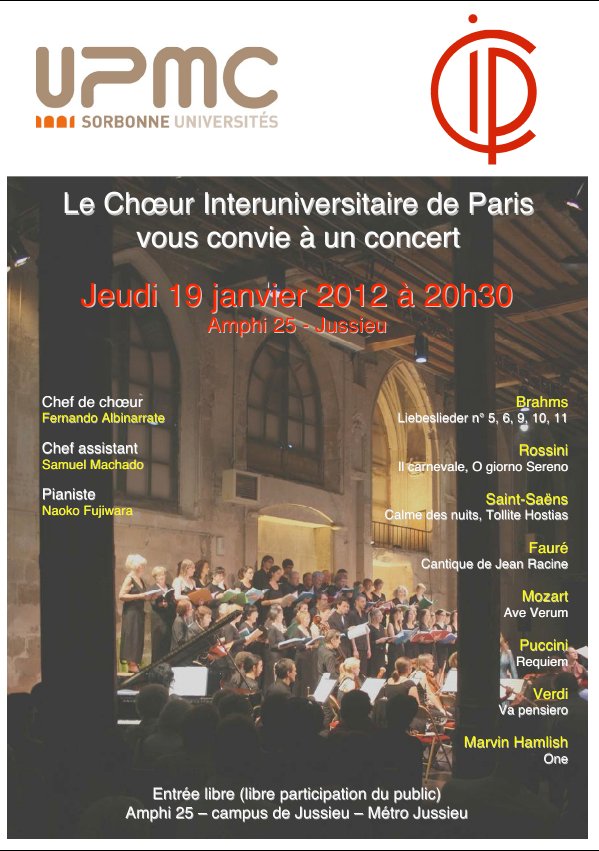 UPMC
SORBONNE UNIVERSITÉS

CIP

Le Chœur Interuniversitaire de Paris vous convie à un concert

Jeudi 19 janvier 2012 à 20h30
Amphi 25 - Jussieu

Chef de chœur
Fernando Albinarrate

Chef assistant
Samuel Machado

Pianiste
Naoko Fujiwara

Brahms
Liebeslieder n° 5, 6, 9, 10, 11

Rossini
Il carnevale, O giorno Sereno

Saint-Saëns
Calme des nuits, Tollite Hostias

Fauré
Cantique de Jean Racine

Mozart
Ave Verum

Puccini
Requiem

Verdi
Va pensiero

Marvin Hamlish
One

Entrée libre (libre participation du public)
Amphi 25 – campus de Jussieu – Métro Jussieu